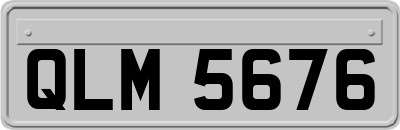 QLM 5676